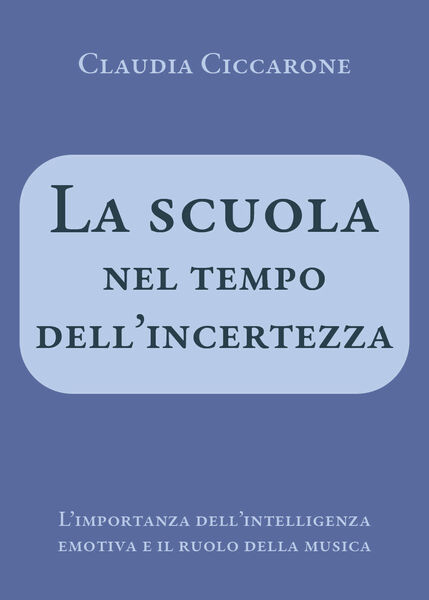 Claudia Ciccarone

La scuola nel tempo dell'incertezza

L'importanza dell'intelligenza emotiva e il ruolo della musica